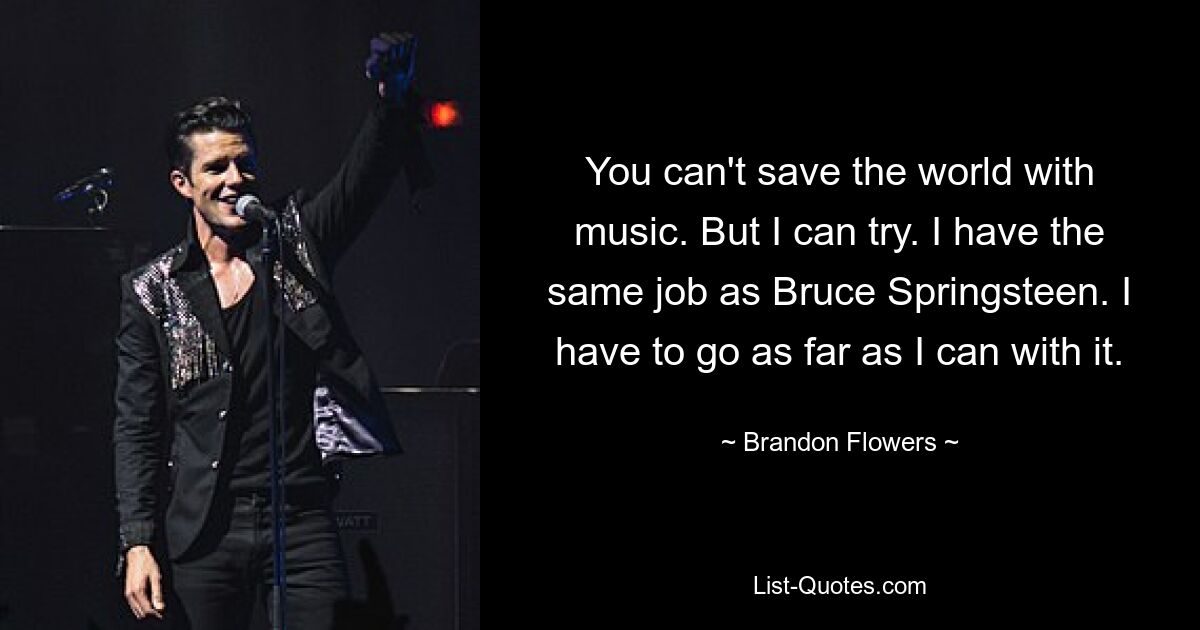 You can't save the world with music. But I can try. I have the same job as Bruce Springsteen. I have to go as far as I can with it.

~ Brandon Flowers ~

List-Quotes.com